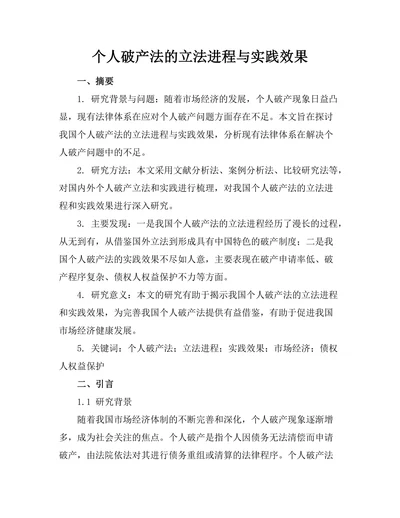 个人破产法的立法进程与实践效果

一、摘要

1. 研究背景与问题：随着市场经济的发展，个人破产现象日益凸显，现有法律体系在应对个人破产问题方面存在不足。本文旨在探讨我国个人破产法的立法进程与实践效果，分析现有法律体系在解决个人破产问题中的不足。

2. 研究方法：本文采用文献分析法、案例分析法、比较研究法等，对国内外个人破产立法和实践进行梳理，对我国个人破产法的立法进程和实践效果进行深入研究。

3. 主要发现：一是我国个人破产法的立法进程经历了漫长的过程，从无到有，从借鉴国外立法到形成具有中国特色的破产制度；二是我国个人破产法的实践效果不尽如人意，主要表现在破产申请率低、破产程序复杂、债权人权益保护不力等方面。

4. 研究意义：本文的研究有助于揭示我国个人破产法的立法进程和实践效果，为完善我国个人破产法提供有益借鉴，有助于促进我国市场经济健康发展。

5. 关键词：个人破产法；立法进程；实践效果；市场经济；债权人权益保护

二、引言

1.1 研究背景

随着我国市场经济体制的不断完善和深化，个人破产现象逐渐增多，成为社会关注的焦点。个人破产是指个人因债务无法清偿而申请破产，由法院依法对其进行债务重组或清算的法律程序。个人破产法